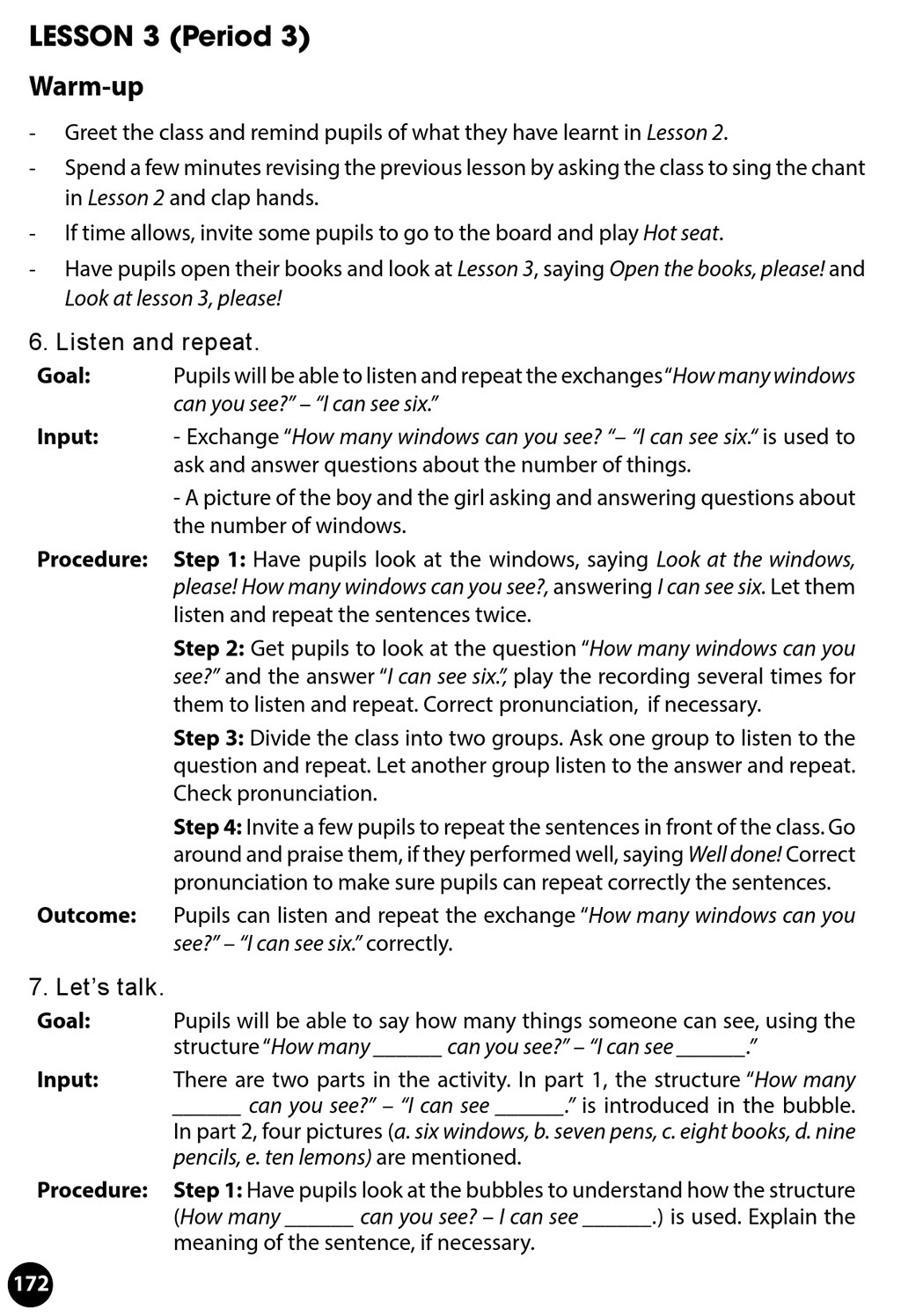 LESSON 3 (Period 3)

Warm-up

- Greet the class and remind pupils of what they have learnt in Lesson 2.
- Spend a few minutes revising the previous lesson by asking the class to sing the chant in Lesson 2 and clap hands.
- If time allows, invite some pupils to go to the board and play Hot seat.
- Have pupils open their books and look at Lesson 3, saying Open the books, please! and Look at lesson 3, please!

6. Listen and repeat.

Goal: Pupils will be able to listen and repeat the exchanges "How many windows can you see?" – "I can see six."

Input: - Exchange "How many windows can you see? "– "I can see six." is used to ask and answer questions about the number of things.
- A picture of the boy and the girl asking and answering questions about the number of windows.

Procedure: Step 1: Have pupils look at the windows, saying Look at the windows, please! How many windows can you see?, answering I can see six. Let them listen and repeat the sentences twice.

Step 2: Get pupils to look at the question "How many windows can you see?" and the answer "I can see six.", play the recording several times for them to listen and repeat. Correct pronunciation, if necessary.

Step 3: Divide the class into two groups. Ask one group to listen to the question and repeat. Let another group listen to the answer and repeat. Check pronunciation.

Step 4: Invite a few pupils to repeat the sentences in front of the class. Go around and praise them, if they performed well, saying Well done! Correct pronunciation to make sure pupils can repeat correctly the sentences.

Outcome: Pupils can listen and repeat the exchange "How many windows can you see?" – "I can see six." correctly.

7. Let's talk.

Goal: Pupils will be able to say how many things someone can see, using the structure "How many ______ can you see?" – "I can see ______."

Input: There are two parts in the activity. In part 1, the structure "How many ______ can you see?" – "I can see ______." is introduced in the bubble. In part 2, four pictures (a. six windows, b. seven pens, c. eight books, d. nine pencils, e. ten lemons) are mentioned.

Procedure: Step 1: Have pupils look at the bubbles to understand how the structure (How many ______ can you see? – I can see ______.) is used. Explain the meaning of the sentence, if necessary.

172